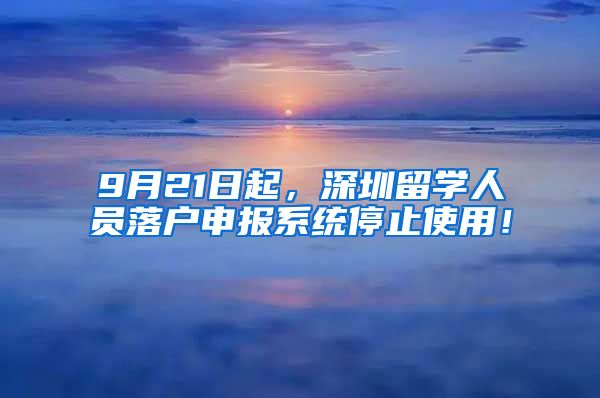 9月21日起，深圳留学人员落户申报系统停止使用！